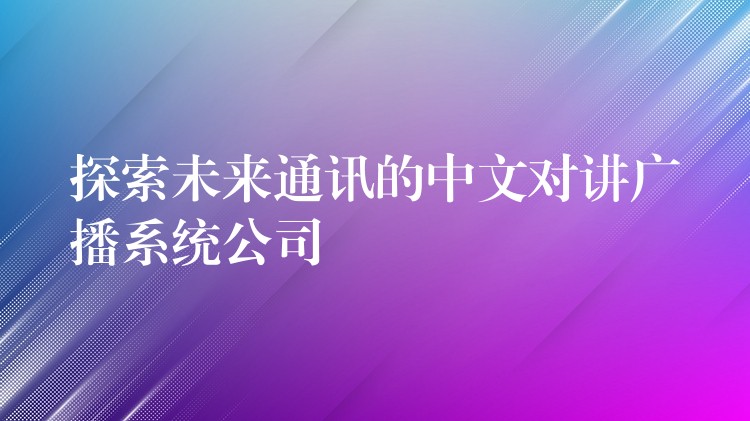 探索未来通讯的中文对讲广播系统公司